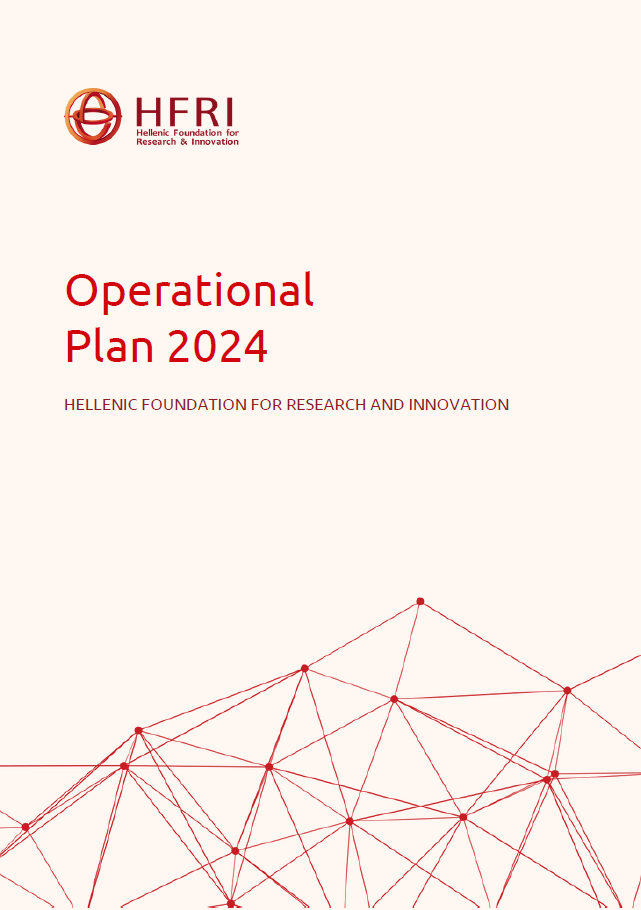 HFRI
Hellenic Foundation for
Research & Innovation

Operational
Plan 2024

HELLENIC FOUNDATION FOR RESEARCH AND INNOVATION